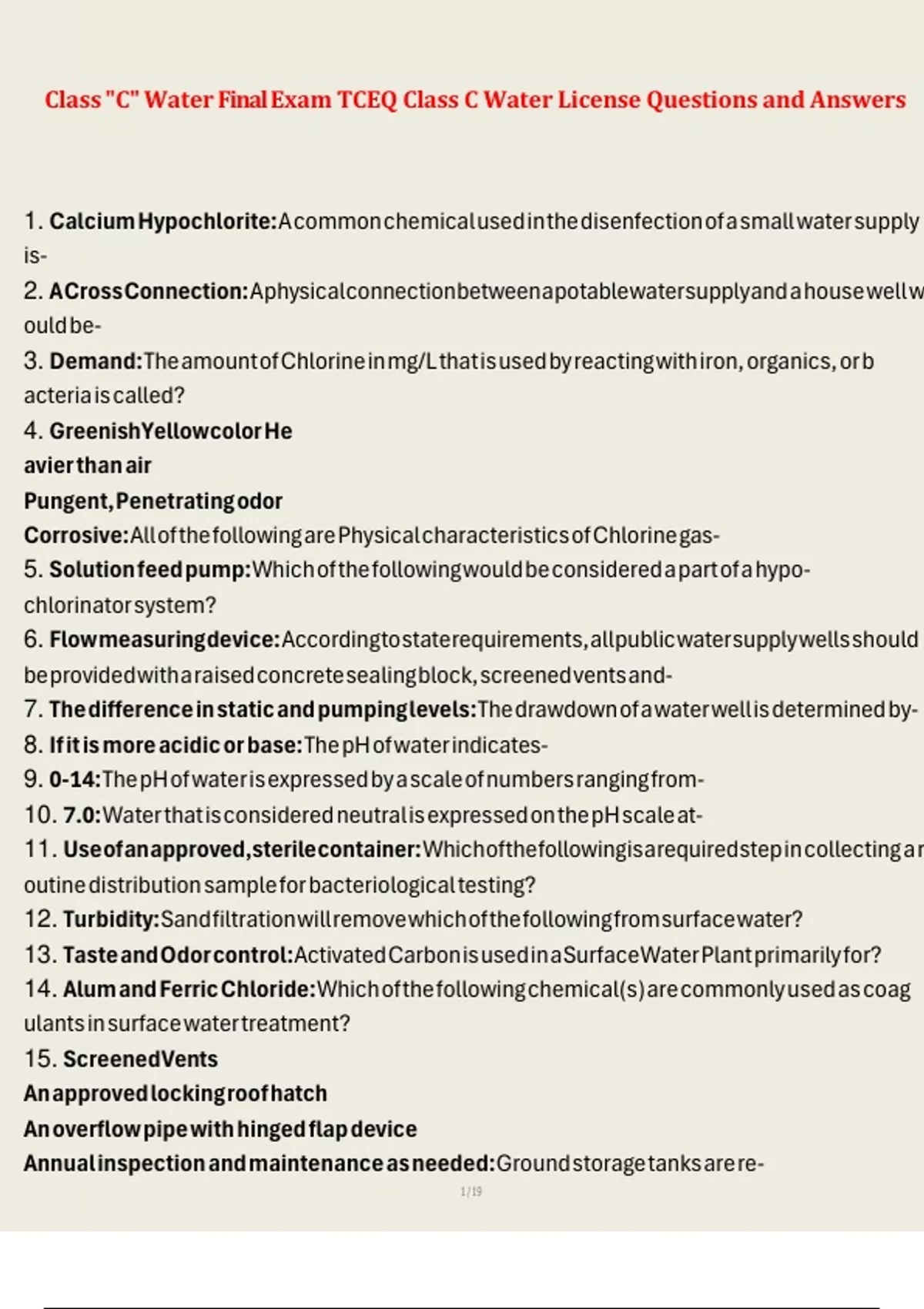 Class "C" Water Final Exam TCEQ Class C Water License Questions and Answers

1. Calcium Hypochlorite: A common chemical used in the disenfection of a small water supply is-
2. A Cross Connection: A physical connection between a potable water supply and a house well would be-
3. Demand: The amount of Chlorine in mg/L that is used by reacting with iron, organics, or bacteria is called?
4. Greenish Yellow color Heavier than air
Pungent, Penetrating odor
Corrosive: All of the following are Physical characteristics of Chlorine gas-
5. Solution feed pump: Which of the following would be considered a part of a hypo-chlorinator system?
6. Flow measuring device: According to state requirements, all public water supply wells should be provided with a raised concrete sealing block, screened vents and-
7. The difference in static and pumping levels: The drawdown of a water well is determined by-
8. If it is more acidic or base: The pH of water indicates-
9. 0-14: The pH of water is expressed by a scale of numbers ranging from-
10. 7.0: Water that is considered neutral is expressed on the pH scale at-
11. Use of an approved, sterile container: Which of the following is a required step in collecting a routine distribution sample for bacteriological testing?
12. Turbidity: Sand filtration will remove which of the following from surface water?
13. Taste and Odor control: Activated Carbon is used in a Surface Water Plant primarily for?
14. Alum and Ferric Chloride: Which of the following chemical(s) are commonly used as coagulants in surface water treatment?
15. Screened Vents
An approved locking roof hatch
An overflow pipe with hinged flap device
Annual inspection and maintenance as needed: Ground storage tanks are re-

1/19